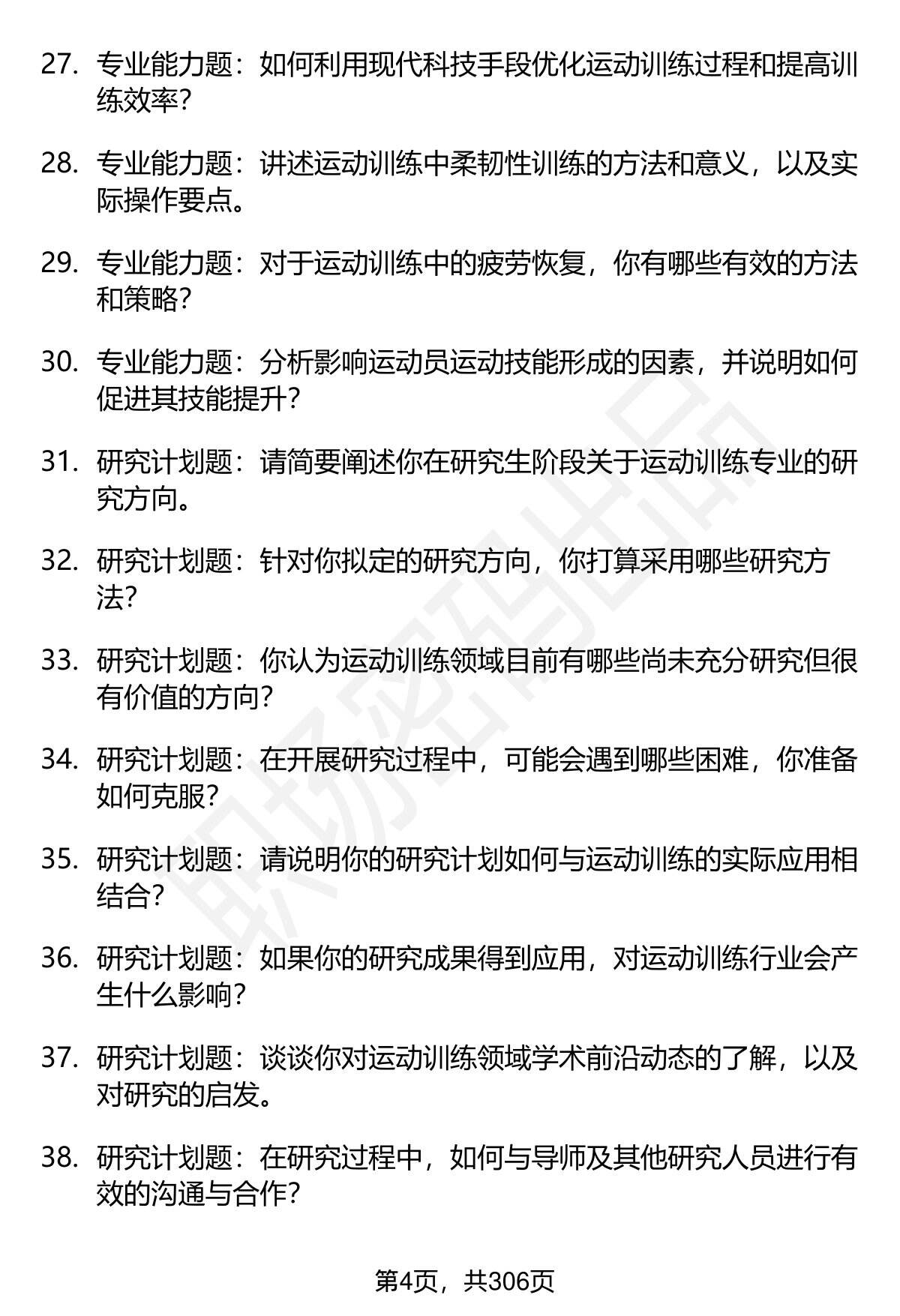 27. 专业能力题：如何利用现代科技手段优化运动训练过程和提高训练效率？

28. 专业能力题：讲述运动训练中柔韧性训练的方法和意义，以及实际操作要点。

29. 专业能力题：对于运动训练中的疲劳恢复，你有哪些有效的方法和策略？

30. 专业能力题：分析影响运动员运动技能形成的因素，并说明如何促进其技能提升？

31. 研究计划题：请简要阐述你在研究生阶段关于运动训练专业的研究方向。

32. 研究计划题：针对你拟定的研究方向，你打算采用哪些研究方法？

33. 研究计划题：你认为运动训练领域目前有哪些尚未充分研究但很有价值的方向？

34. 研究计划题：在开展研究过程中，可能会遇到哪些困难，你准备如何克服？

35. 研究计划题：请说明你的研究计划如何与运动训练的实际应用相结合？

36. 研究计划题：如果你的研究成果得到应用，对运动训练行业会产生什么影响？

37. 研究计划题：谈谈你对运动训练领域学术前沿动态的了解，以及对研究的启发。

38. 研究计划题：在研究过程中，如何与导师及其他研究人员进行有效的沟通与合作？

职场密码出品

第4页，共306页